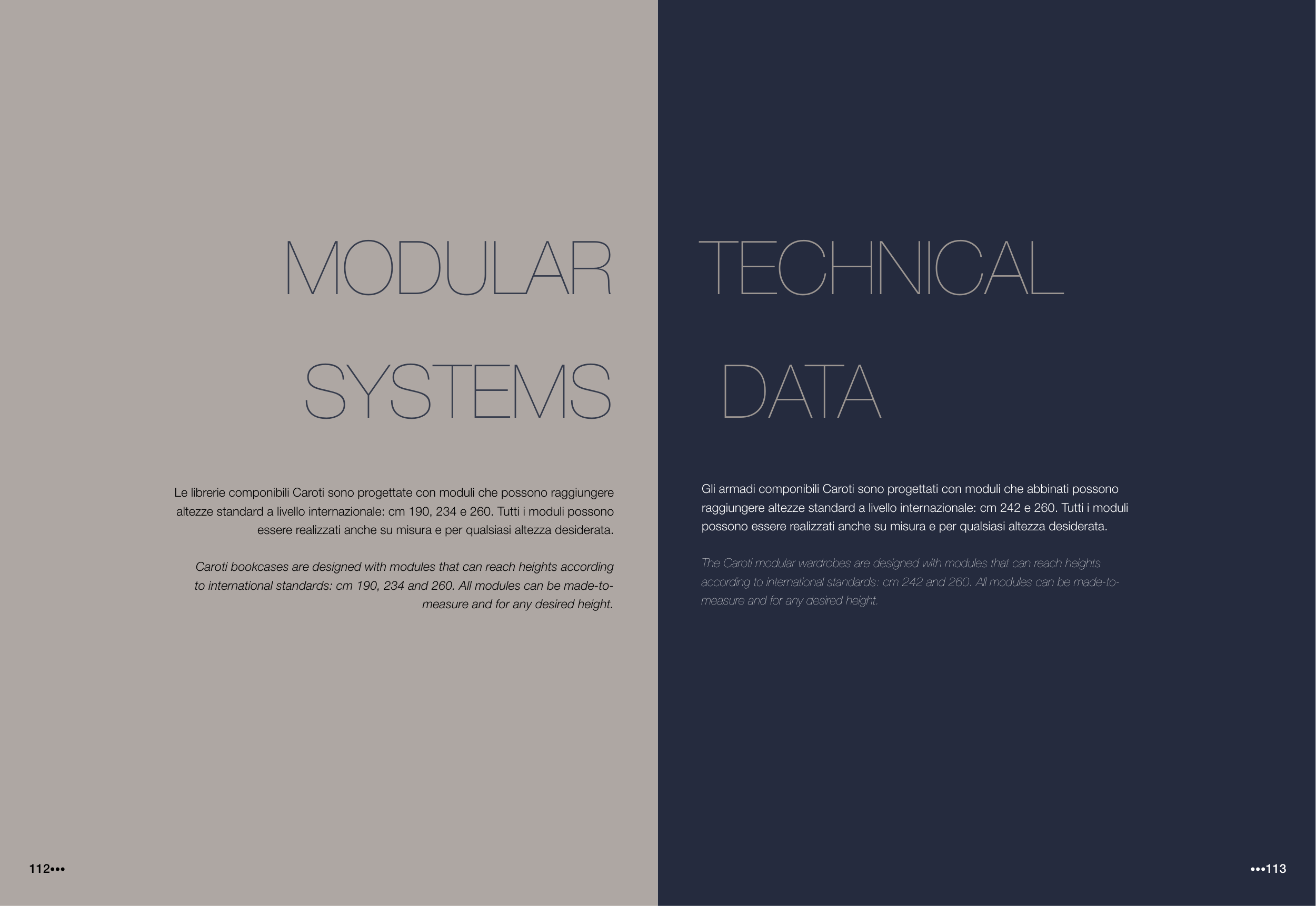 MODULAR
SYSTEMS

Le librerie componibili Caroti sono progettate con moduli che possono raggiungere altezze standard a livello internazionale: cm 190, 234 e 260. Tutti i moduli possono essere realizzati anche su misura e per qualsiasi altezza desiderata.

Caroti bookcases are designed with modules that can reach heights according to international standards: cm 190, 234 and 260. All modules can be made-to-measure and for any desired height.

112•••

TECHNICAL
DATA

Gli armadi componibili Caroti sono progettati con moduli che abbinati possono raggiungere altezze standard a livello internazionale: cm 242 e 260. Tutti i moduli possono essere realizzati anche su misura e per qualsiasi altezza desiderata.

The Caroti modular wardrobes are designed with modules that can reach heights according to international standards: cm 242 and 260. All modules can be made-to-measure and for any desired height.

•••113